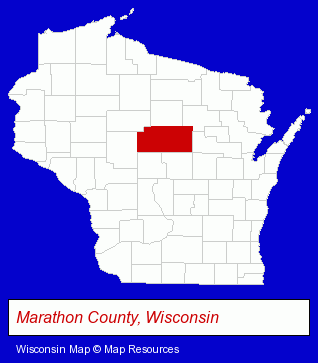 Marathon County, Wisconsin

Wisconsin Map © Map Resources